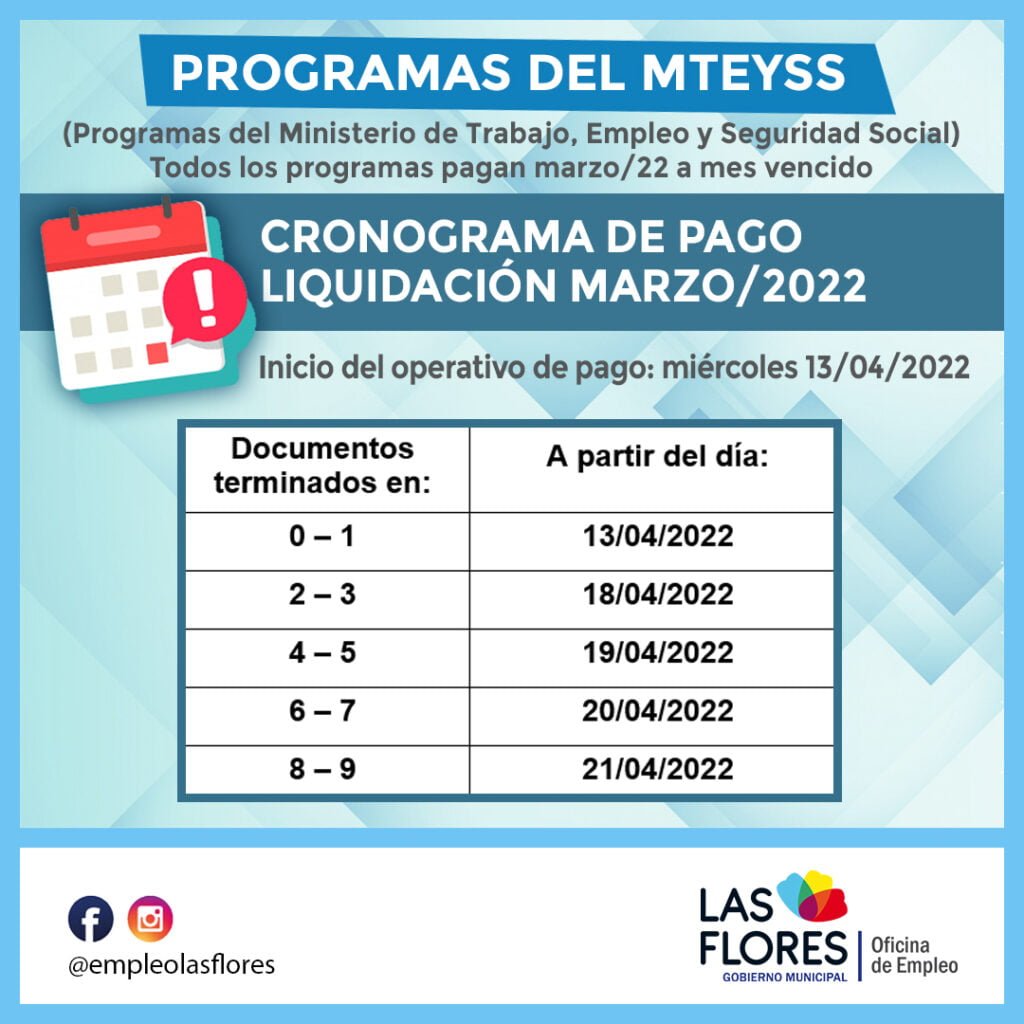 PROGRAMAS DEL MTEYSS

(Programas del Ministerio de Trabajo, Empleo y Seguridad Social)
Todos los programas pagan marzo/22 a mes vencido

CRONOGRAMA DE PAGO
LIQUIDACIÓN MARZO/2022

Inicio del operativo de pago: miércoles 13/04/2022

| Documentos terminados en: | A partir del día: |
|---|---|
| 0 – 1 | 13/04/2022 |
| 2 – 3 | 18/04/2022 |
| 4 – 5 | 19/04/2022 |
| 6 – 7 | 20/04/2022 |
| 8 – 9 | 21/04/2022 |

@empleolasflores

LAS
FLORES
GOBIERNO MUNICIPAL
Oficina
de Empleo